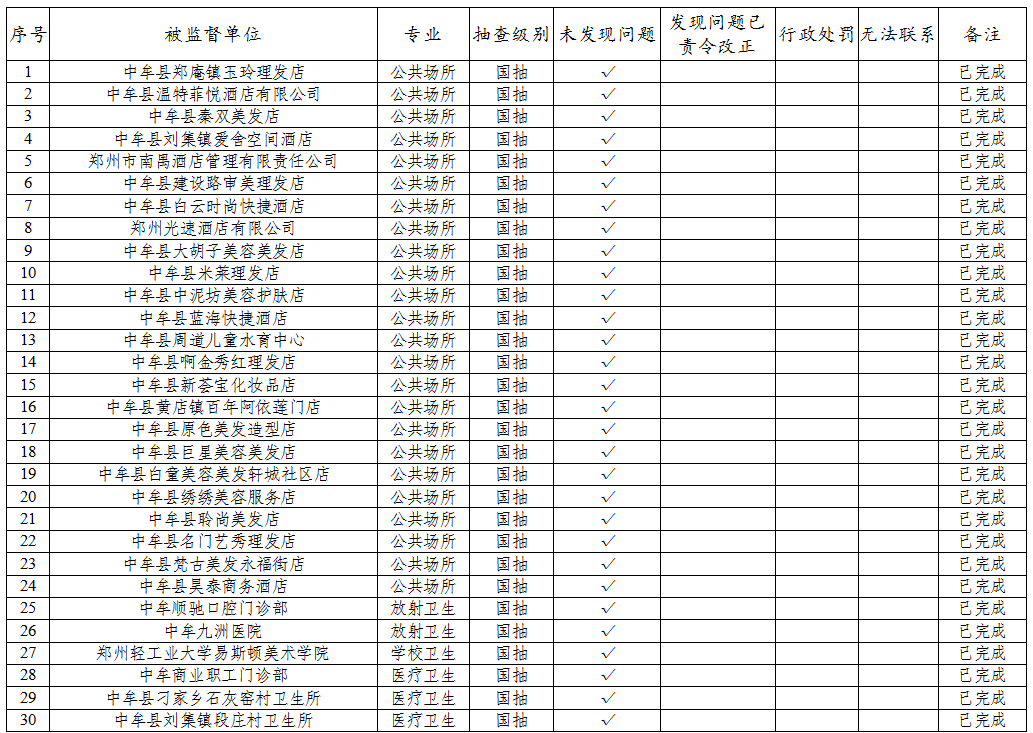 | 序号 | 被监督单位 | 专业 | 抽查级别 | 未发现问题 | 发现问题已责令改正 | 行政处罚 | 无法联系 | 备注 |
|---|---|---|---|---|---|---|---|---|
| 1 | 中牟县郑庵镇玉玲理发店 | 公共场所 | 国抽 | ✓ | | | | 已完成 |
| 2 | 中牟县温特菲悦酒店有限公司 | 公共场所 | 国抽 | ✓ | | | | 已完成 |
| 3 | 中牟县秦双美发店 | 公共场所 | 国抽 | ✓ | | | | 已完成 |
| 4 | 中牟县刘集镇爱舍空间酒店 | 公共场所 | 国抽 | ✓ | | | | 已完成 |
| 5 | 郑州市南禹酒店管理有限责任公司 | 公共场所 | 国抽 | ✓ | | | | 已完成 |
| 6 | 中牟县建设路审美理发店 | 公共场所 | 国抽 | ✓ | | | | 已完成 |
| 7 | 中牟县白云时尚快捷酒店 | 公共场所 | 国抽 | ✓ | | | | 已完成 |
| 8 | 郑州光速酒店有限公司 | 公共场所 | 国抽 | ✓ | | | | 已完成 |
| 9 | 中牟县大胡子美容美发店 | 公共场所 | 国抽 | ✓ | | | | 已完成 |
| 10 | 中牟县米莱理发店 | 公共场所 | 国抽 | ✓ | | | | 已完成 |
| 11 | 中牟县中泥坊美容护肤店 | 公共场所 | 国抽 | ✓ | | | | 已完成 |
| 12 | 中牟县蓝海快捷酒店 | 公共场所 | 国抽 | ✓ | | | | 已完成 |
| 13 | 中牟县周道儿童水育中心 | 公共场所 | 国抽 | ✓ | | | | 已完成 |
| 14 | 中牟县啊金秀红理发店 | 公共场所 | 国抽 | ✓ | | | | 已完成 |
| 15 | 中牟县新荟宝化妆品店 | 公共场所 | 国抽 | ✓ | | | | 已完成 |
| 16 | 中牟县黄店镇百年阿依莲门店 | 公共场所 | 国抽 | ✓ | | | | 已完成 |
| 17 | 中牟县原色美发造型店 | 公共场所 | 国抽 | ✓ | | | | 已完成 |
| 18 | 中牟县巨星美容美发店 | 公共场所 | 国抽 | ✓ | | | | 已完成 |
| 19 | 中牟县白童美容美发轩城社区店 | 公共场所 | 国抽 | ✓ | | | | 已完成 |
| 20 | 中牟县绣绣美容服务店 | 公共场所 | 国抽 | ✓ | | | | 已完成 |
| 21 | 中牟县聆尚美发店 | 公共场所 | 国抽 | ✓ | | | | 已完成 |
| 22 | 中牟县名门艺秀理发店 | 公共场所 | 国抽 | ✓ | | | | 已完成 |
| 23 | 中牟县梵古美发永福街店 | 公共场所 | 国抽 | ✓ | | | | 已完成 |
| 24 | 中牟县昊泰商务酒店 | 公共场所 | 国抽 | ✓ | | | | 已完成 |
| 25 | 中牟顺驰口腔门诊部 | 放射卫生 | 国抽 | ✓ | | | | 已完成 |
| 26 | 中牟九洲医院 | 放射卫生 | 国抽 | ✓ | | | | 已完成 |
| 27 | 郑州轻工业大学易斯顿美术学院 | 学校卫生 | 国抽 | ✓ | | | | 已完成 |
| 28 | 中牟商业职工门诊部 | 医疗卫生 | 国抽 | ✓ | | | | 已完成 |
| 29 | 中牟县刁家乡石灰窑村卫生所 | 医疗卫生 | 国抽 | ✓ | | | | 已完成 |
| 30 | 中牟县刘集镇段庄村卫生所 | 医疗卫生 | 国抽 | ✓ | | | | 已完成 |